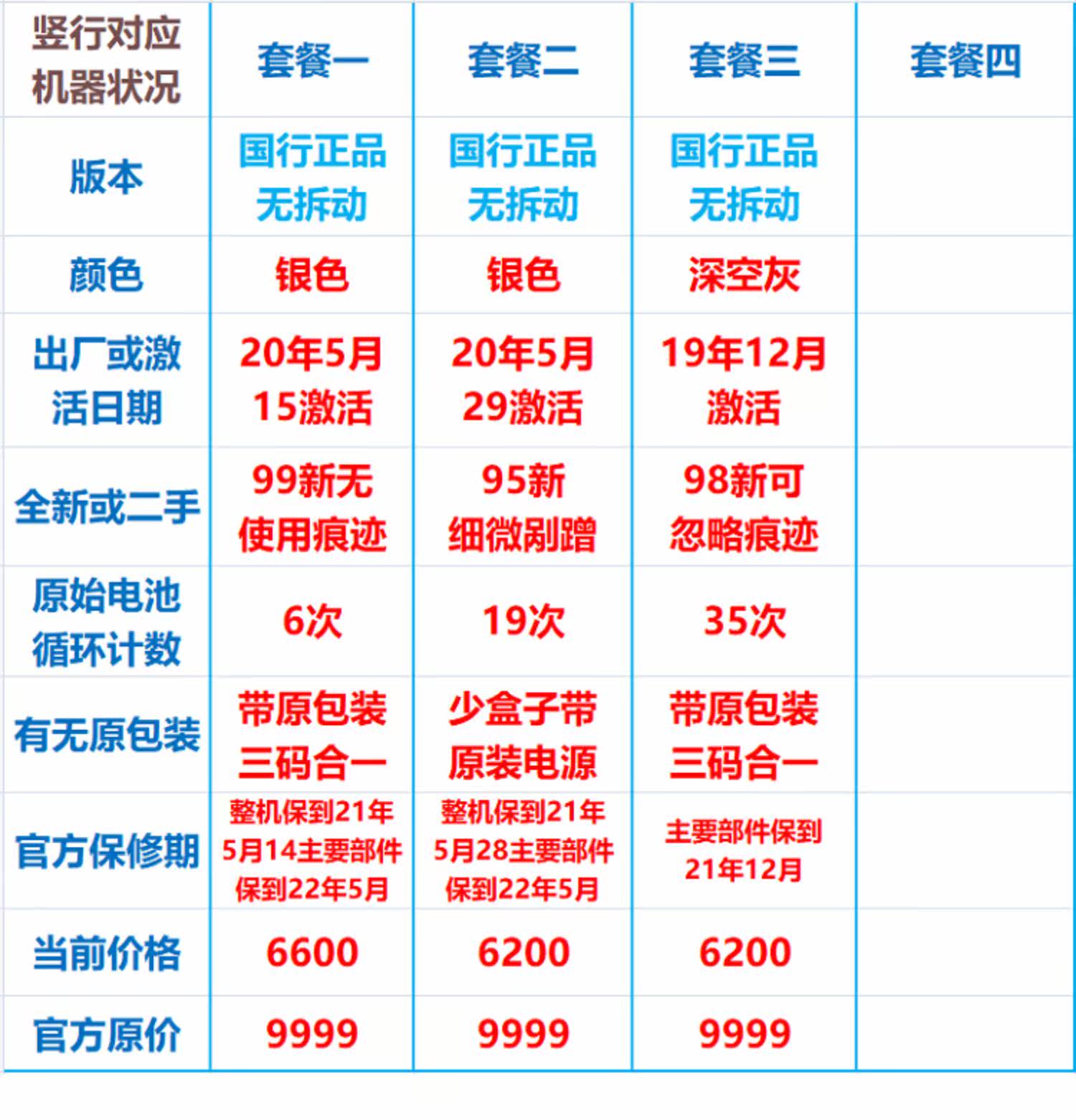 | 竖行对应机器状况 | 套餐一 | 套餐二 | 套餐三 | 套餐四 |
|---|---|---|---|---|
| 版本 | 国行正品无拆动 | 国行正品无拆动 | 国行正品无拆动 | |
| 颜色 | 银色 | 银色 | 深空灰 | |
| 出厂或激活日期 | 20年5月15激活 | 20年5月29激活 | 19年12月激活 | |
| 全新或二手 | 99新无使用痕迹 | 95新细微剐蹭 | 98新可忽略痕迹 | |
| 原始电池循环计数 | 6次 | 19次 | 35次 | |
| 有无原包装 | 带原包装三码合一 | 少盒子带原装电源 | 带原包装三码合一 | |
| 官方保修期 | 整机保到21年5月14主要部件保到22年5月 | 整机保到21年5月28主要部件保到22年5月 | 主要部件保到21年12月 | |
| 当前价格 | 6600 | 6200 | 6200 | |
| 官方原价 | 9999 | 9999 | 9999 | |